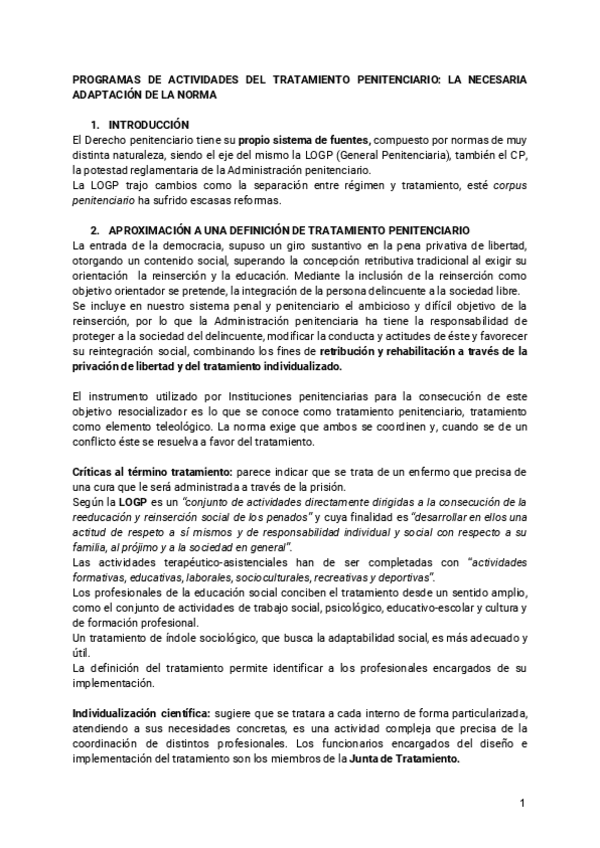 PROGRAMAS DE ACTIVIDADES DEL TRATAMIENTO PENITENCIARIO: LA NECESARIA ADAPTACIÓN DE LA NORMA

1. INTRODUCCIÓN
El Derecho penitenciario tiene su propio sistema de fuentes, compuesto por normas de muy distinta naturaleza, siendo el eje del mismo la LOGP (General Penitenciaria), también el CP, la potestad reglamentaria de la Administración penitenciario.
La LOGP trajo cambios como la separación entre régimen y tratamiento, esté corpus penitenciario ha sufrido escasas reformas.

2. APROXIMACIÓN A UNA DEFINICIÓN DE TRATAMIENTO PENITENCIARIO
La entrada de la democracia, supuso un giro sustantivo en la pena privativa de libertad, otorgando un contenido social, superando la concepción retributiva tradicional al exigir su orientación la reinserción y la educación. Mediante la inclusión de la reinserción como objetivo orientador se pretende, la integración de la persona delincuente a la sociedad libre.
Se incluye en nuestro sistema penal y penitenciario el ambicioso y difícil objetivo de la reinserción, por lo que la Administración penitenciaria ha tiene la responsabilidad de proteger a la sociedad del delincuente, modificar la conducta y actitudes de éste y favorecer su reintegración social, combinando los fines de retribución y rehabilitación a través de la privación de libertad y del tratamiento individualizado.

El instrumento utilizado por Instituciones penitenciarias para la consecución de este objetivo resocializador es lo que se conoce como tratamiento penitenciario, tratamiento como elemento teleológico. La norma exige que ambos se coordinen y, cuando se de un conflicto éste se resuelva a favor del tratamiento.

Críticas al término tratamiento: parece indicar que se trata de un enfermo que precisa de una cura que le será administrada a través de la prisión.
Según la LOGP es un "conjunto de actividades directamente dirigidas a la consecución de la reeducación y reinserción social de los penados" y cuya finalidad es "desarrollar en ellos una actitud de respeto a sí mismos y de responsabilidad individual y social con respecto a su familia, al prójimo y a la sociedad en general".
Las actividades terapéutico-asistenciales han de ser completadas con "actividades formativas, educativas, laborales, socioculturales, recreativas y deportivas".
Los profesionales de la educación social conciben el tratamiento desde un sentido amplio, como el conjunto de actividades de trabajo social, psicológico, educativo-escolar y cultura y de formación profesional.
Un tratamiento de índole sociológico, que busca la adaptabilidad social, es más adecuado y útil.
La definición del tratamiento permite identificar a los profesionales encargados de su implementación.

Individualización científica: sugiere que se tratara a cada interno de forma particularizada, atendiendo a sus necesidades concretas, es una actividad compleja que precisa de la coordinación de distintos profesionales. Los funcionarios encargados del diseño e implementación del tratamiento son los miembros de la Junta de Tratamiento.

1